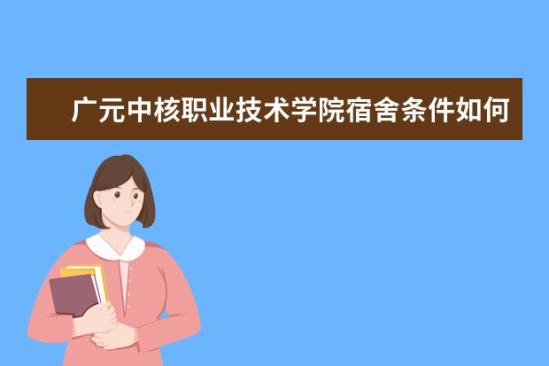 广元中核职业技术学院宿舍条件如何